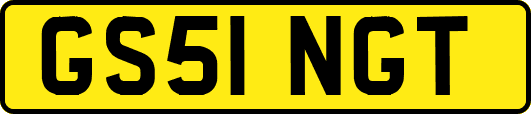 GS51 NGT